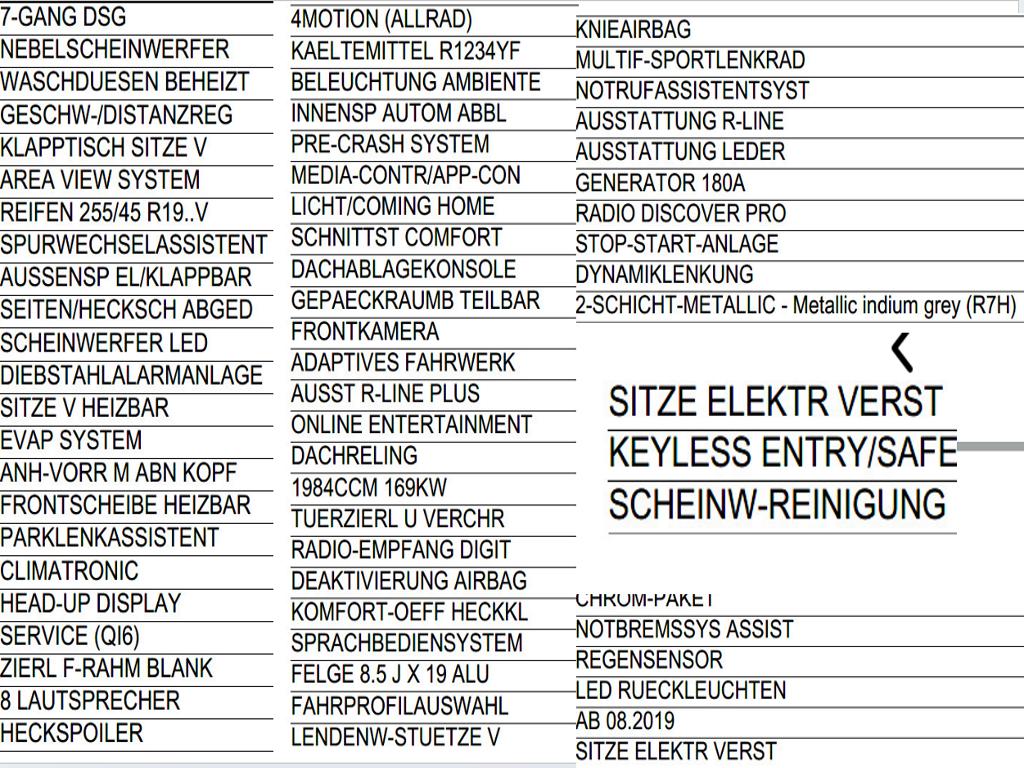 7-GANG DSG
NEBELSCHEINWERFER
WASCHDUESEN BEHEIZT
GESCHW-/DISTANZREG
KLAPPTISCH SITZE V
AREA VIEW SYSTEM
REIFEN 255/45 R19..V
SPURWECHSELASSISTENT
AUSSENSP EL/KLAPPBAR
SEITEN/HECKSCH ABGED
SCHEINWERFER LED
DIEBSTAHLALARMANLAGE
SITZE V HEIZBAR
EVAP SYSTEM
ANH-VORR M ABN KOPF
FRONTSCHEIBE HEIZBAR
PARKLENKASSISTENT
CLIMATRONIC
HEAD-UP DISPLAY
SERVICE (QI6)
ZIERL F-RAHM BLANK
8 LAUTSPRECHER
HECKSPOILER

4MOTION (ALLRAD)
KAELTEMITTEL R1234YF
BELEUCHTUNG AMBIENTE
INNENSP AUTOM ABBL
PRE-CRASH SYSTEM
MEDIA-CONTR/APP-CON
LICHT/COMING HOME
SCHNITTST COMFORT
DACHABLAGEKONSOLE
GEPAECKRAUMB TEILBAR
FRONTKAMERA
ADAPTIVES FAHRWERK
AUSST R-LINE PLUS
ONLINE ENTERTAINMENT
DACHRELING
1984CCM 169KW
TUERZIERL U VERCHR
RADIO-EMPFANG DIGIT
DEAKTIVIERUNG AIRBAG
KOMFORT-OEFF HECKKL
SPRACHBEDIENSYSTEM
FELGE 8.5 J X 19 ALU
FAHRPROFILAUSWAHL
LENDENW-STUETZE V

KNIEAIRBAG
MULTIF-SPORTLENKRAD
NOTRUFASSISTENTSYST
AUSSTATTUNG R-LINE
AUSSTATTUNG LEDER
GENERATOR 180A
RADIO DISCOVER PRO
STOP-START-ANLAGE
DYNAMIKLENKUNG
2-SCHICHT-METALLIC - Metallic indium grey (R7H)
SITZE ELEKTR VERST
KEYLESS ENTRY/SAFE
SCHEINW-REINIGUNG
CHROM-PAKET
NOTBREMSSYS ASSIST
REGENSENSOR
LED RUECKLEUCHTEN
AB 08.2019
SITZE ELEKTR VERST